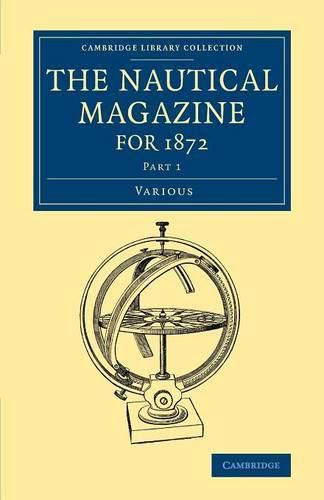 CAMBRIDGE LIBRARY COLLECTION

THE NAUTICAL MAGAZINE FOR 1872

PART 1

VARIOUS

CAMBRIDGE